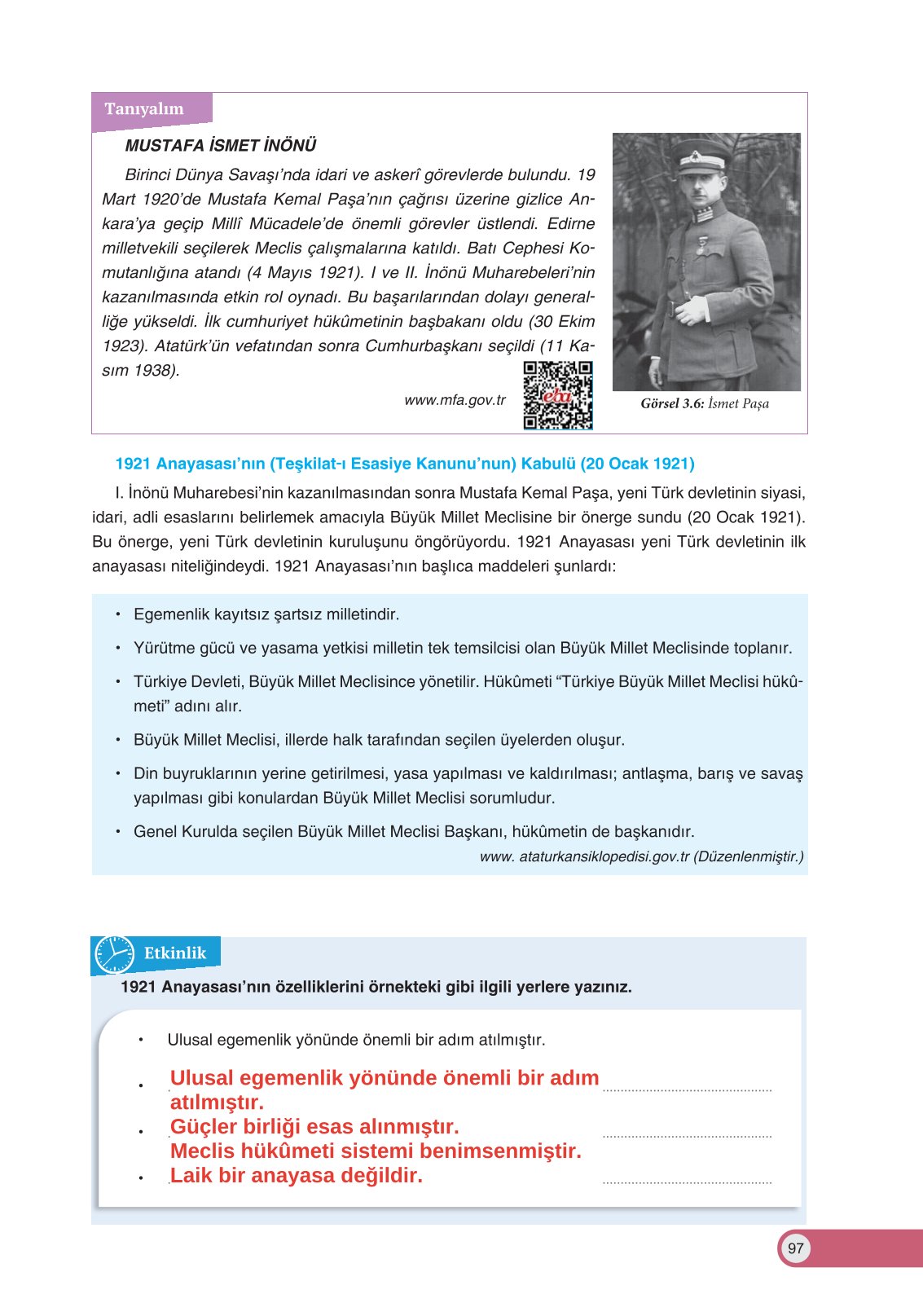 Tanıyalım

MUSTAFA İSMET İNÖNÜ

Birinci Dünya Savaşı'nda idari ve askerî görevlerde bulundu. 19 Mart 1920'de Mustafa Kemal Paşa'nın çağrısı üzerine gizlice Ankara'ya geçip Millî Mücadele'de önemli görevler üstlendi. Edirne milletvekili seçilerek Meclis çalışmalarına katıldı. Batı Cephesi Komutanlığına atandı (4 Mayıs 1921). I ve II. İnönü Muharebeleri'nin kazanılmasında etkin rol oynadı. Bu başarılarından dolayı generalliğe yükseldi. İlk cumhuriyet hükûmetinin başbakanı oldu (30 Ekim 1923). Atatürk'ün vefatından sonra Cumhurbaşkanı seçildi (11 Kasım 1938).

www.mfa.gov.tr

eba

Görsel 3.6: İsmet Paşa

1921 Anayasası'nın (Teşkilat-ı Esasiye Kanunu'nun) Kabulü (20 Ocak 1921)

I. İnönü Muharebesi'nin kazanılmasından sonra Mustafa Kemal Paşa, yeni Türk devletinin siyasi, idari, adli esaslarını belirlemek amacıyla Büyük Millet Meclisine bir önerge sundu (20 Ocak 1921). Bu önerge, yeni Türk devletinin kuruluşunu öngörüyordu. 1921 Anayasası yeni Türk devletinin ilk anayasası niteliğindeydi. 1921 Anayasası'nın başlıca maddeleri şunlardı:

• Egemenlik kayıtsız şartsız milletindir.
• Yürütme gücü ve yasama yetkisi milletin tek temsilcisi olan Büyük Millet Meclisinde toplanır.
• Türkiye Devleti, Büyük Millet Meclisince yönetilir. Hükûmeti "Türkiye Büyük Millet Meclisi hükûmeti" adını alır.
• Büyük Millet Meclisi, illerde halk tarafından seçilen üyelerden oluşur.
• Din buyruklarının yerine getirilmesi, yasa yapılması ve kaldırılması; antlaşma, barış ve savaş yapılması gibi konulardan Büyük Millet Meclisi sorumludur.
• Genel Kurulda seçilen Büyük Millet Meclisi Başkanı, hükûmetin de başkanıdır.

www. ataturkansiklopedisi.gov.tr (Düzenlenmiştir.)

Etkinlik

1921 Anayasası'nın özelliklerini örnekteki gibi ilgili yerlere yazınız.

• Ulusal egemenlik yönünde önemli bir adım atılmıştır.
• Ulusal egemenlik yönünde önemli bir adım atılmıştır.
• Güçler birliği esas alınmıştır.
Meclis hükûmeti sistemi benimsenmiştir.
• Laik bir anayasa değildir.

97